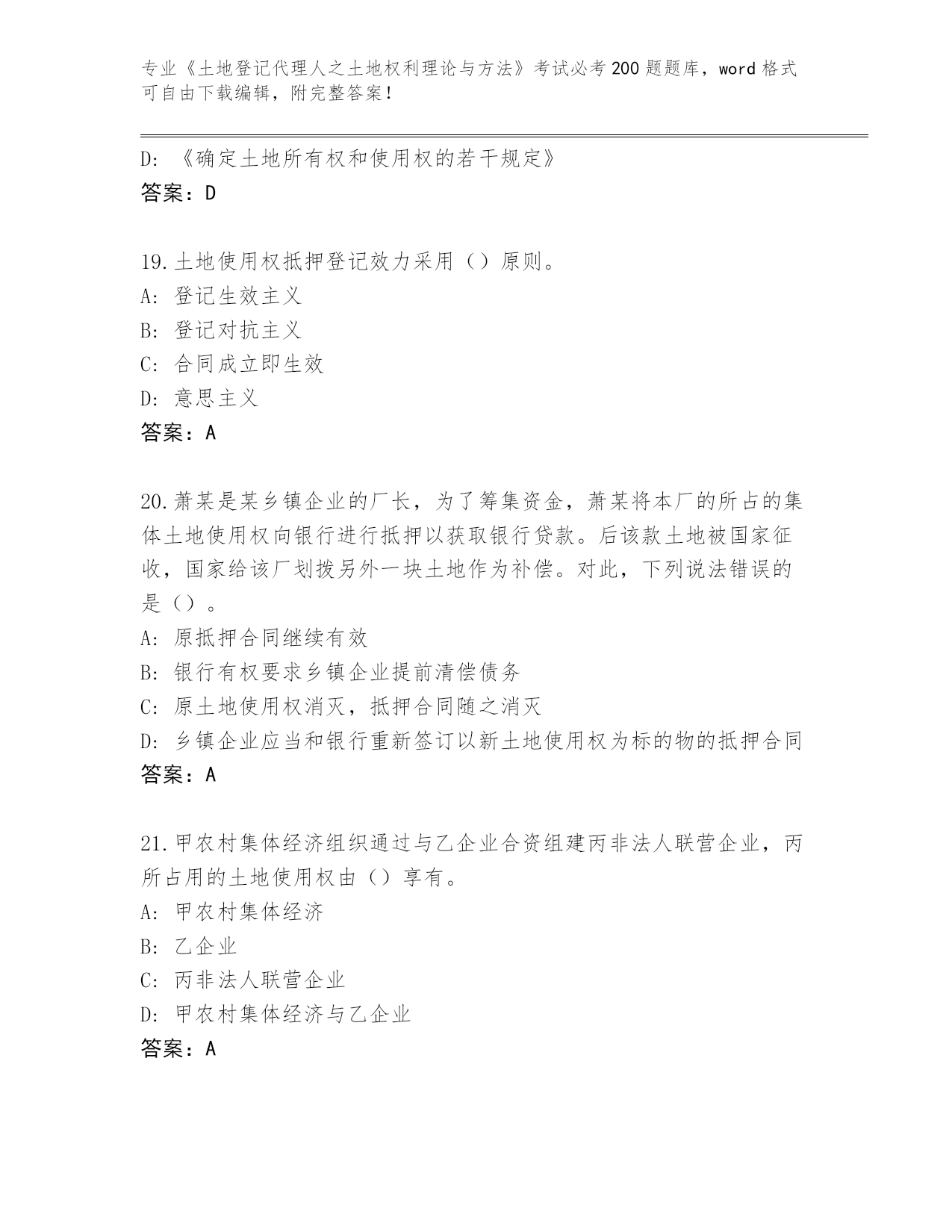 专业《土地登记代理人之土地权利理论与方法》考试必考200题题库，word格式可自由下载编辑，附完整答案！

D: 《确定土地所有权和使用权的若干规定》
答案：D

19.土地使用权抵押登记效力采用（）原则。
A: 登记生效主义
B: 登记对抗主义
C: 合同成立即生效
D: 意思主义
答案：A

20.萧某是某乡镇企业的厂长，为了筹集资金，萧某将本厂的所占的集体土地使用权向银行进行抵押以获取银行贷款。后该款土地被国家征收，国家给该厂划拨另外一块土地作为补偿。对此，下列说法错误的是（）。
A: 原抵押合同继续有效
B: 银行有权要求乡镇企业提前清偿债务
C: 原土地使用权消灭，抵押合同随之消灭
D: 乡镇企业应当和银行重新签订以新土地使用权为标的物的抵押合同
答案：A

21.甲农村集体经济组织通过与乙企业合资组建丙非法人联营企业，丙所占用的土地使用权由（）享有。
A: 甲农村集体经济
B: 乙企业
C: 丙非法人联营企业
D: 甲农村集体经济与乙企业
答案：A